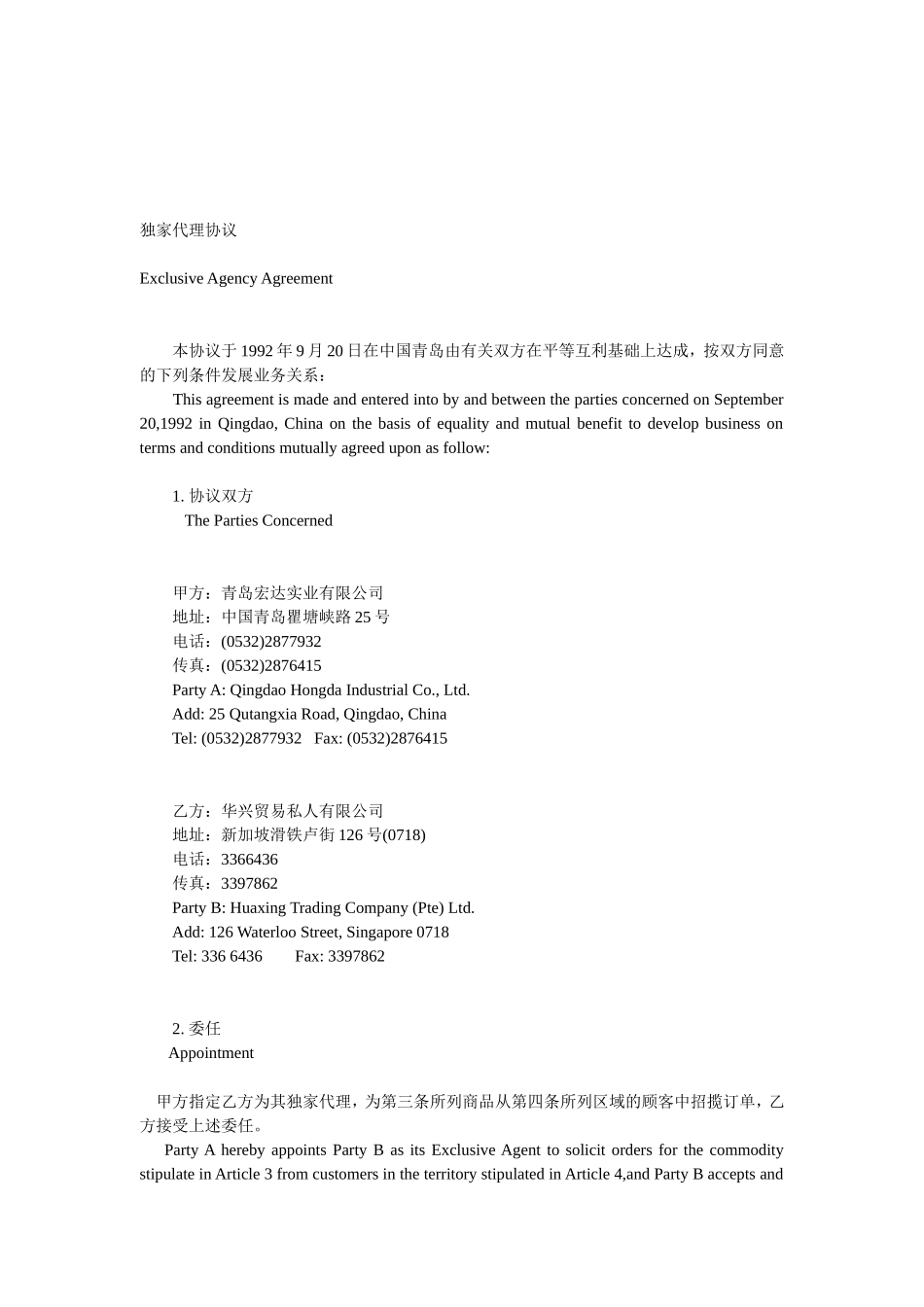 独家代理协议

Exclusive Agency Agreement

本协议于 1992 年 9 月 20 日在中国青岛由有关双方在平等互利基础上达成，按双方同意的下列条件发展业务关系：

This agreement is made and entered into by and between the parties concerned on September 20,1992 in Qingdao, China on the basis of equality and mutual benefit to develop business on terms and conditions mutually agreed upon as follow:

1. 协议双方
The Parties Concerned

甲方：青岛宏达实业有限公司
地址：中国青岛瞿塘峡路 25 号
电话：(0532)2877932
传真：(0532)2876415
Party A: Qingdao Hongda Industrial Co., Ltd.
Add: 25 Qutangxia Road, Qingdao, China
Tel: (0532)2877932 Fax: (0532)2876415

乙方：华兴贸易私人有限公司
地址：新加坡滑铁卢街 126 号(0718)
电话：3366436
传真：3397862
Party B: Huaxing Trading Company (Pte) Ltd.
Add: 126 Waterloo Street, Singapore 0718
Tel: 336 6436 Fax: 3397862

2. 委任
Appointment

甲方指定乙方为其独家代理，为第三条所列商品从第四条所列区域的顾客中招揽订单，乙方接受上述委任。

Party A hereby appoints Party B as its Exclusive Agent to solicit orders for the commodity stipulate in Article 3 from customers in the territory stipulated in Article 4,and Party B accepts and